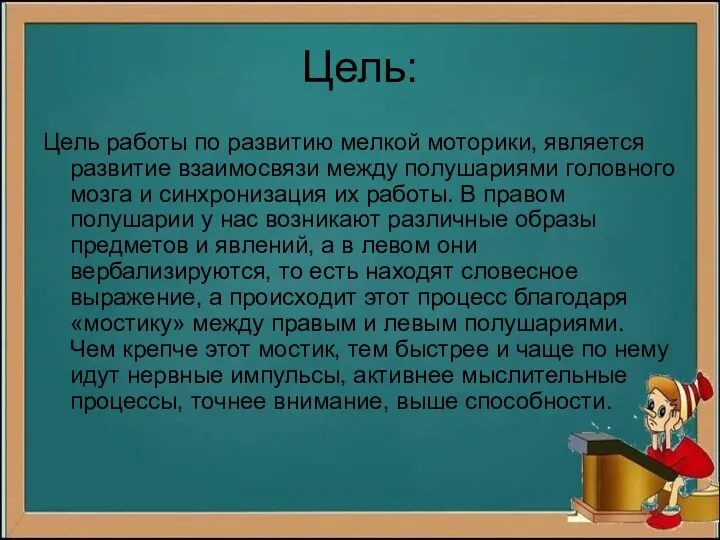 Цель:

Цель работы по развитию мелкой моторики, является развитие взаимосвязи между полушариями головного мозга и синхронизация их работы. В правом полушарии у нас возникают различные образы предметов и явлений, а в левом они вербализируются, то есть находят словесное выражение, а происходит этот процесс благодаря «мостику» между правым и левым полушариями. Чем крепче этот мостик, тем быстрее и чаще по нему идут нервные импульсы, активнее мыслительные процессы, точнее внимание, выше способности.